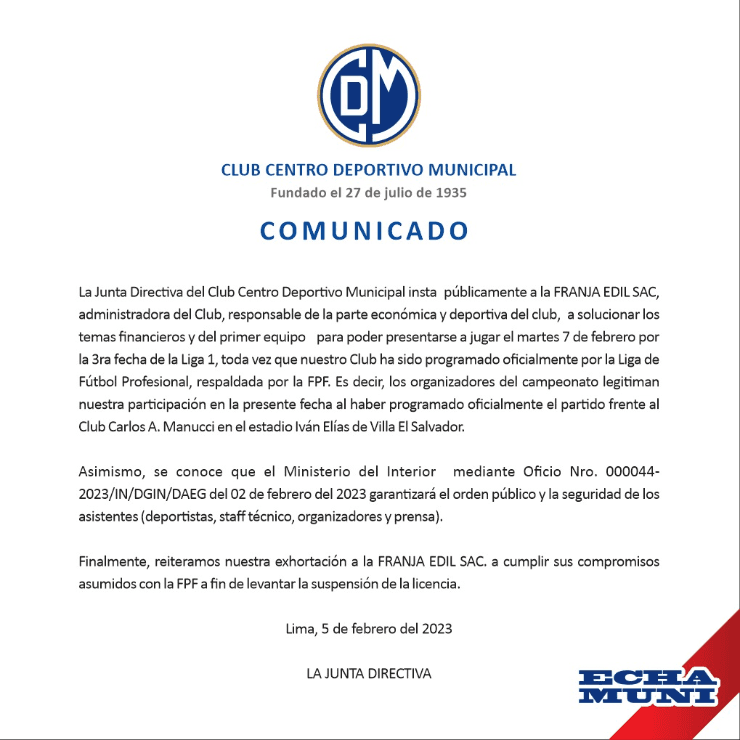 CDM

CLUB CENTRO DEPORTIVO MUNICIPAL
Fundado el 27 de julio de 1935

COMUNICADO

La Junta Directiva del Club Centro Deportivo Municipal insta públicamente a la FRANJA EDIL SAC, administradora del Club, responsable de la parte económica y deportiva del club, a solucionar los temas financieros y del primer equipo para poder presentarse a jugar el martes 7 de febrero por la 3ra fecha de la Liga 1, toda vez que nuestro Club ha sido programado oficialmente por la Liga de Fútbol Profesional, respaldada por la FPF. Es decir, los organizadores del campeonato legitiman nuestra participación en la presente fecha al haber programado oficialmente el partido frente al Club Carlos A. Manucci en el estadio Iván Elías de Villa El Salvador.

Asimismo, se conoce que el Ministerio del Interior mediante Oficio Nro. 000044-2023/IN/DGIN/DAEG del 02 de febrero del 2023 garantizará el orden público y la seguridad de los asistentes (deportistas, staff técnico, organizadores y prensa).

Finalmente, reiteramos nuestra exhortación a la FRANJA EDIL SAC. a cumplir sus compromisos asumidos con la FPF a fin de levantar la suspensión de la licencia.

Lima, 5 de febrero del 2023

LA JUNTA DIRECTIVA

ECHA MUNI